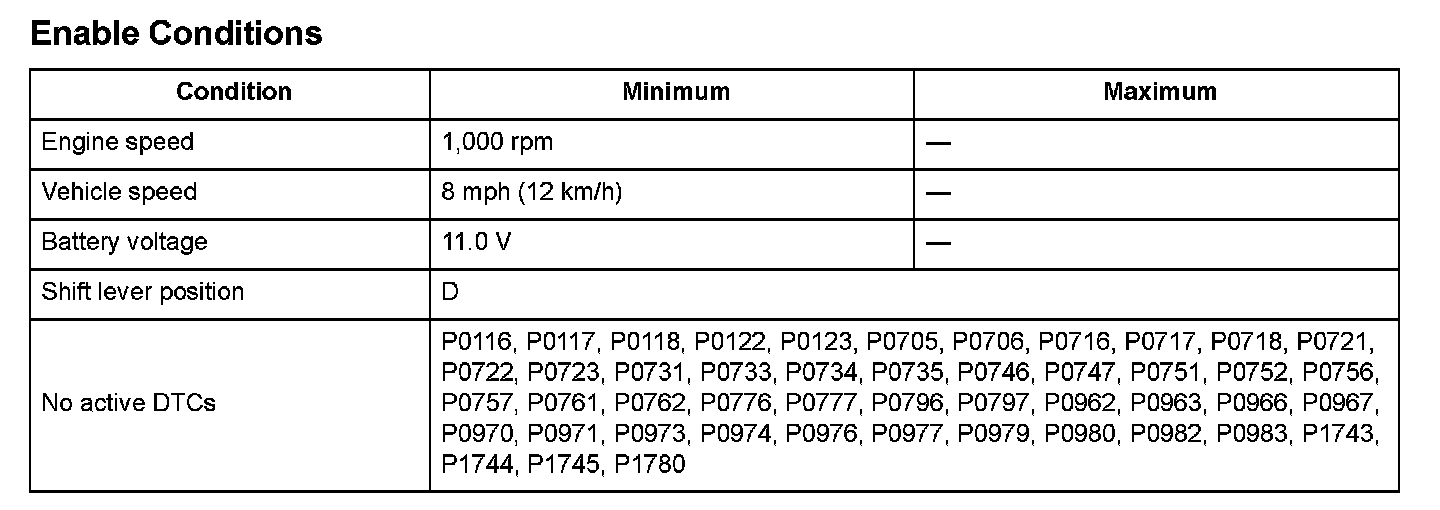 Enable Conditions

| Condition | Minimum | Maximum |
|---|---|---|
| Engine speed | 1,000 rpm | — |
| Vehicle speed | 8 mph (12 km/h) | — |
| Battery voltage | 11.0 V | — |
| Shift lever position | D | |
| No active DTCs | P0116, P0117, P0118, P0122, P0123, P0705, P0706, P0716, P0717, P0718, P0721, P0722, P0723, P0731, P0733, P0734, P0735, P0746, P0747, P0751, P0752, P0756, P0757, P0761, P0762, P0776, P0777, P0796, P0797, P0962, P0963, P0966, P0967, P0970, P0971, P0973, P0974, P0976, P0977, P0979, P0980, P0982, P0983, P1743, P1744, P1745, P1780 | |